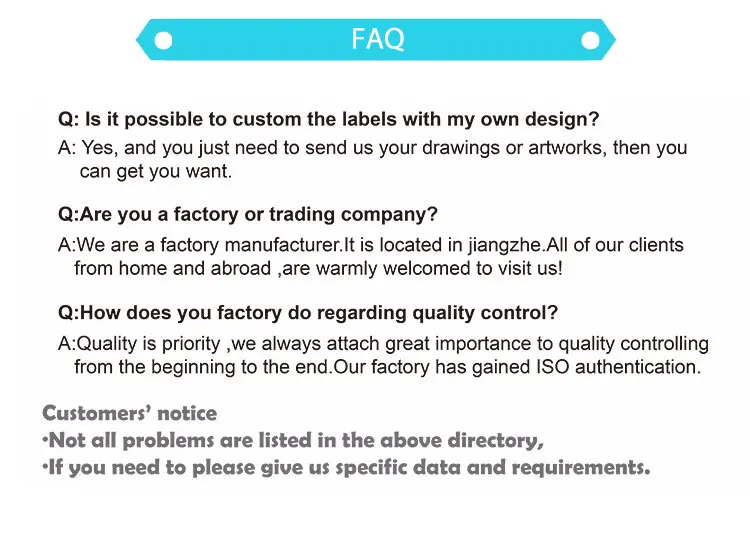 FAQ

Q: Is it possible to custom the labels with my own design?

A: Yes, and you just need to send us your drawings or artworks, then you can get you want.

Q:Are you a factory or trading company?

A:We are a factory manufacturer.It is located in jiangzhe.All of our clients from home and abroad ,are warmly welcomed to visit us!

Q:How does you factory do regarding quality control?

A:Quality is priority ,we always attach great importance to quality controlling from the beginning to the end.Our factory has gained ISO authentication.

Customers' notice
•Not all problems are listed in the above directory,
•If you need to please give us specific data and requirements.